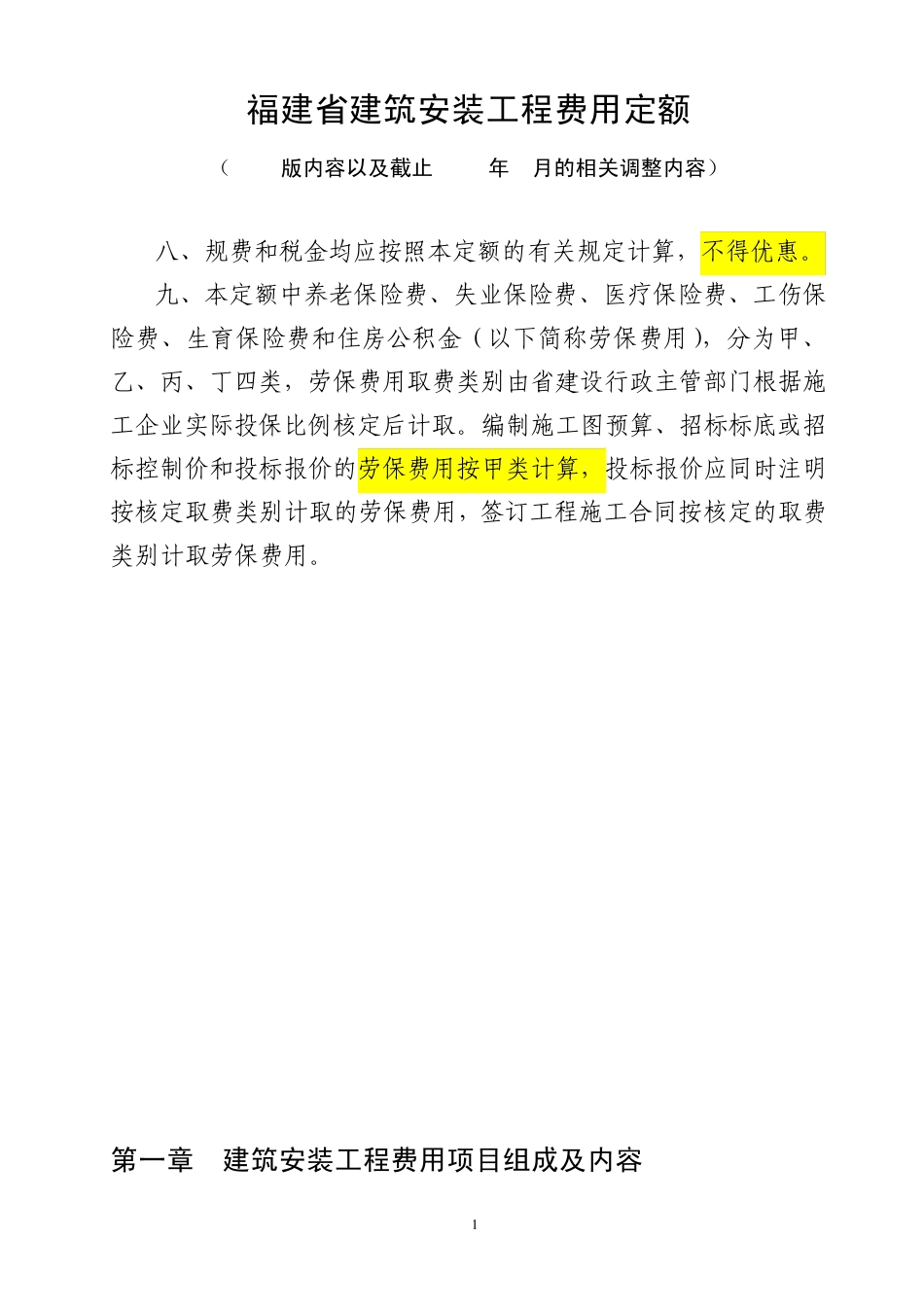 福建省建筑安装工程费用定额

（　　版内容以及截止　　年　月的相关调整内容）

八、规费和税金均应按照本定额的有关规定计算，不得优惠。

九、本定额中养老保险费、失业保险费、医疗保险费、工伤保险费、生育保险费和住房公积金（以下简称劳保费用），分为甲、乙、丙、丁四类，劳保费用取费类别由省建设行政主管部门根据施工企业实际投保比例核定后计取。编制施工图预算、招标标底或招标控制价和投标报价的劳保费用按甲类计算，投标报价应同时注明按核定取费类别计取的劳保费用，签订工程施工合同按核定的取费类别计取劳保费用。

第一章　建筑安装工程费用项目组成及内容

1